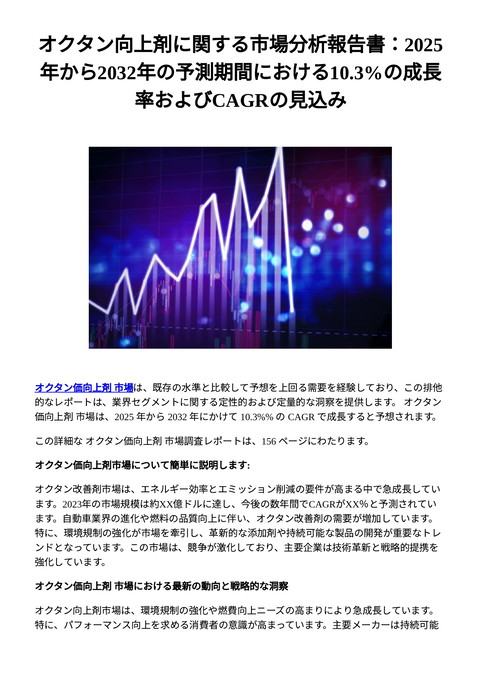 オクタン向上剤に関する市場分析報告書：2025年から2032年の予測期間における10.3%の成長率およびCAGRの見込み

オクタン価向上剤 市場は、既存の水準と比較して予想を上回る需要を経験しており、この排他的なレポートは、業界セグメントに関する定性的および定量的な洞察を提供します。 オクタン価向上剤 市場は、2025 年から 2032 年にかけて 10.3%% の CAGR で成長すると予想されます。

この詳細な オクタン価向上剤 市場調査レポートは、156 ページにわたります。

オクタン価向上剤市場について簡単に説明します:

オクタン改善剤市場は、エネルギー効率とエミッション削減の要件が高まる中で急成長しています。2023年の市場規模は約XX億ドルに達し、今後の数年間でCAGRがXX%と予測されています。自動車業界の進化や燃料の品質向上に伴い、オクタン改善剤の需要が増加しています。特に、環境規制の強化が市場を牽引し、革新的な添加剤や持続可能な製品の開発が重要なトレンドとなっています。この市場は、競争が激化しており、主要企業は技術革新と戦略的提携を強化しています。

オクタン価向上剤 市場における最新の動向と戦略的な洞察

オクタン向上剤市場は、環境規制の強化や燃費向上ニーズの高まりにより急成長しています。特に、パフォーマンス向上を求める消費者の意識が高まっています。主要メーカーは持続可能